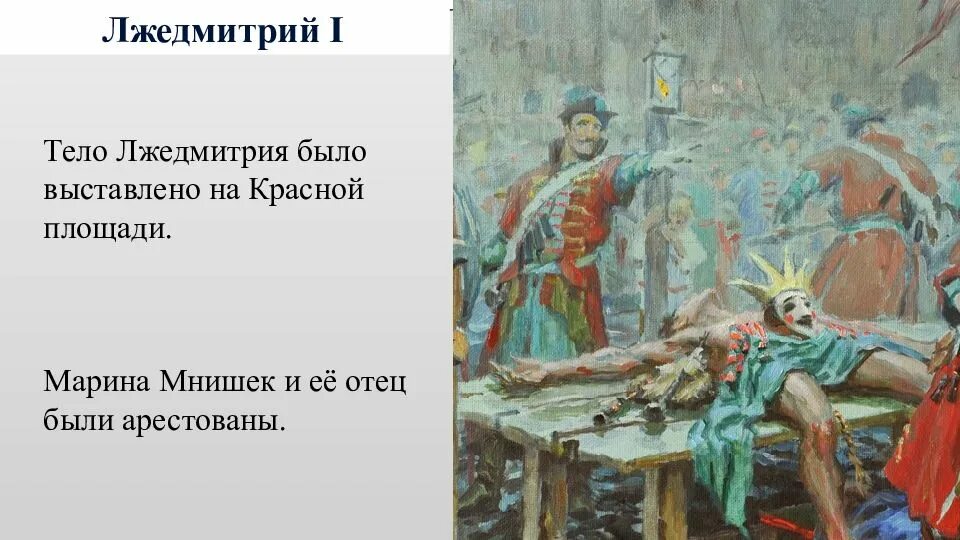 Лжедмитрий I

Тело Лжедмитрия было выставлено на Красной площади.

Марина Мнишек и её отец были арестованы.